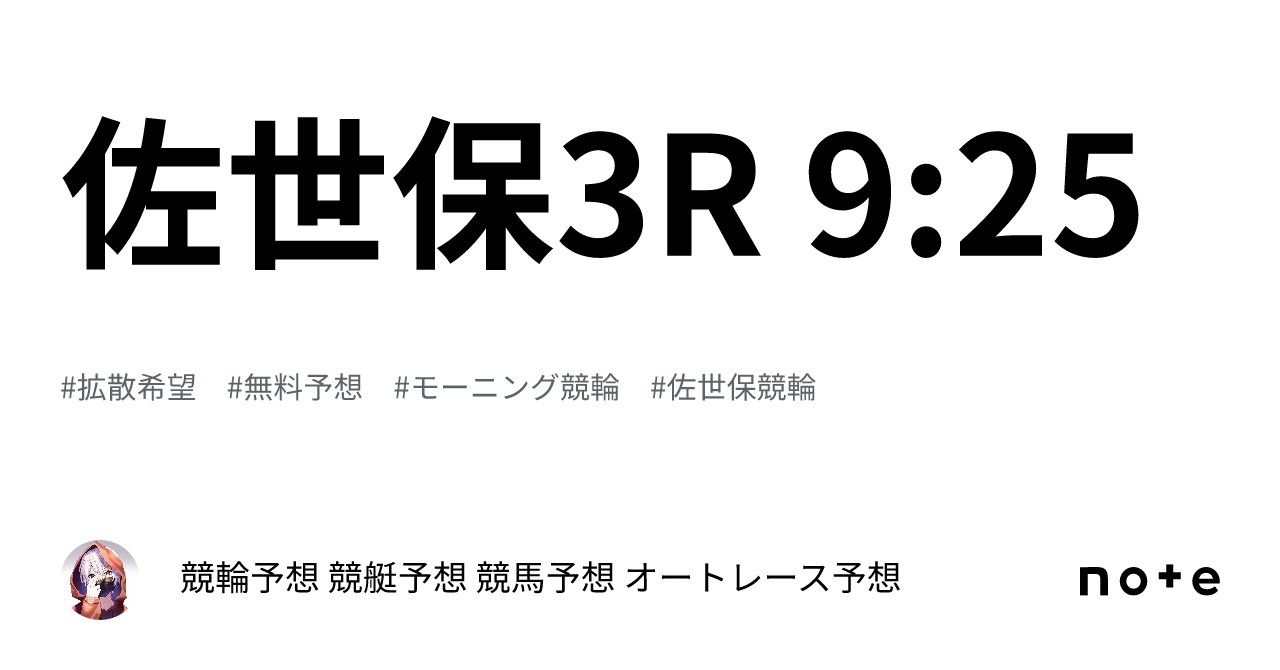 佐世保3R 9:25

#拡散希望 #無料予想 #モーニング競輪 #佐世保競輪

競輪予想 競艇予想 競馬予想 オートレース予想

note